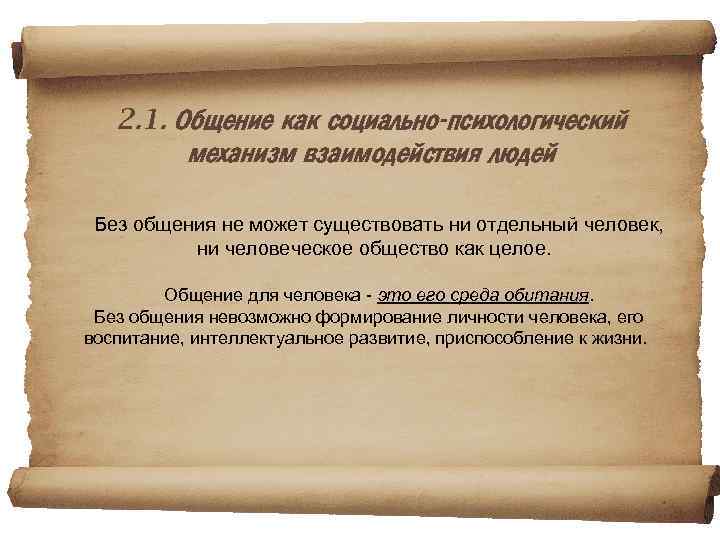 2.1. Общение как социально-психологический механизм взаимодействия людей

Без общения не может существовать ни отдельный человек, ни человеческое общество как целое.

Общение для человека - это его среда обитания.
Без общения невозможно формирование личности человека, его воспитание, интеллектуальное развитие, приспособление к жизни.